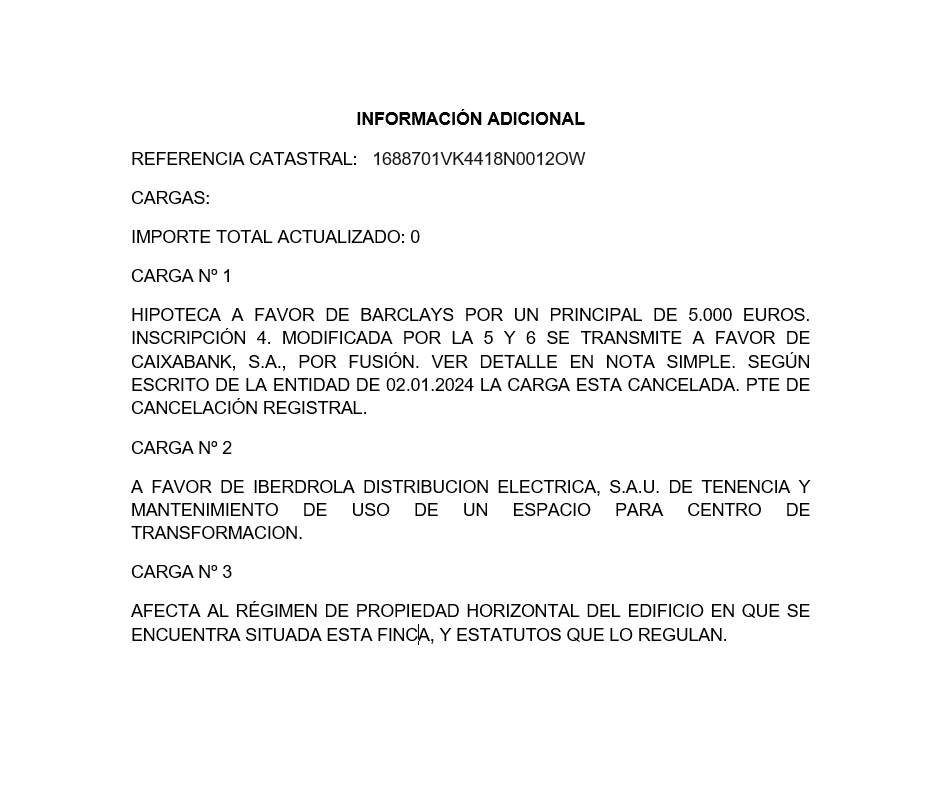 INFORMACIÓN ADICIONAL

REFERENCIA CATASTRAL: 1688701VK4418N0012OW

CARGAS:

IMPORTE TOTAL ACTUALIZADO: 0

CARGA Nº 1

HIPOTECA A FAVOR DE BARCLAYS POR UN PRINCIPAL DE 5.000 EUROS. INSCRIPCIÓN 4. MODIFICADA POR LA 5 Y 6 SE TRANSMITE A FAVOR DE CAIXABANK, S.A., POR FUSIÓN. VER DETALLE EN NOTA SIMPLE. SEGÚN ESCRITO DE LA ENTIDAD DE 02.01.2024 LA CARGA ESTA CANCELADA. PTE DE CANCELACIÓN REGISTRAL.

CARGA Nº 2

A FAVOR DE IBERDROLA DISTRIBUCION ELECTRICA, S.A.U. DE TENENCIA Y MANTENIMIENTO DE USO DE UN ESPACIO PARA CENTRO DE TRANSFORMACION.

CARGA Nº 3

AFECTA AL RÉGIMEN DE PROPIEDAD HORIZONTAL DEL EDIFICIO EN QUE SE ENCUENTRA SITUADA ESTA FINCA, Y ESTATUTOS QUE LO REGULAN.